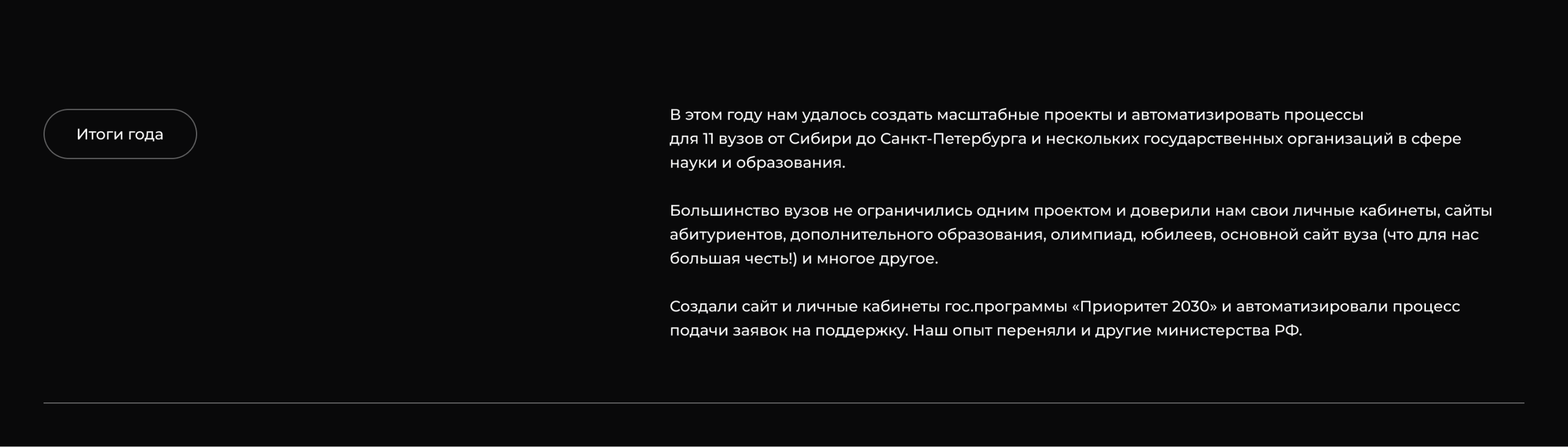 Итоги года

В этом году нам удалось создать масштабные проекты и автоматизировать процессы для 11 вузов от Сибири до Санкт-Петербурга и нескольких государственных организаций в сфере науки и образования.

Большинство вузов не ограничились одним проектом и доверили нам свои личные кабинеты, сайты абитуриентов, дополнительного образования, олимпиад, юбилеев, основной сайт вуза (что для нас большая честь!) и многое другое.

Создали сайт и личные кабинеты гос.программы «Приоритет 2030» и автоматизировали процесс подачи заявок на поддержку. Наш опыт переняли и другие министерства РФ.